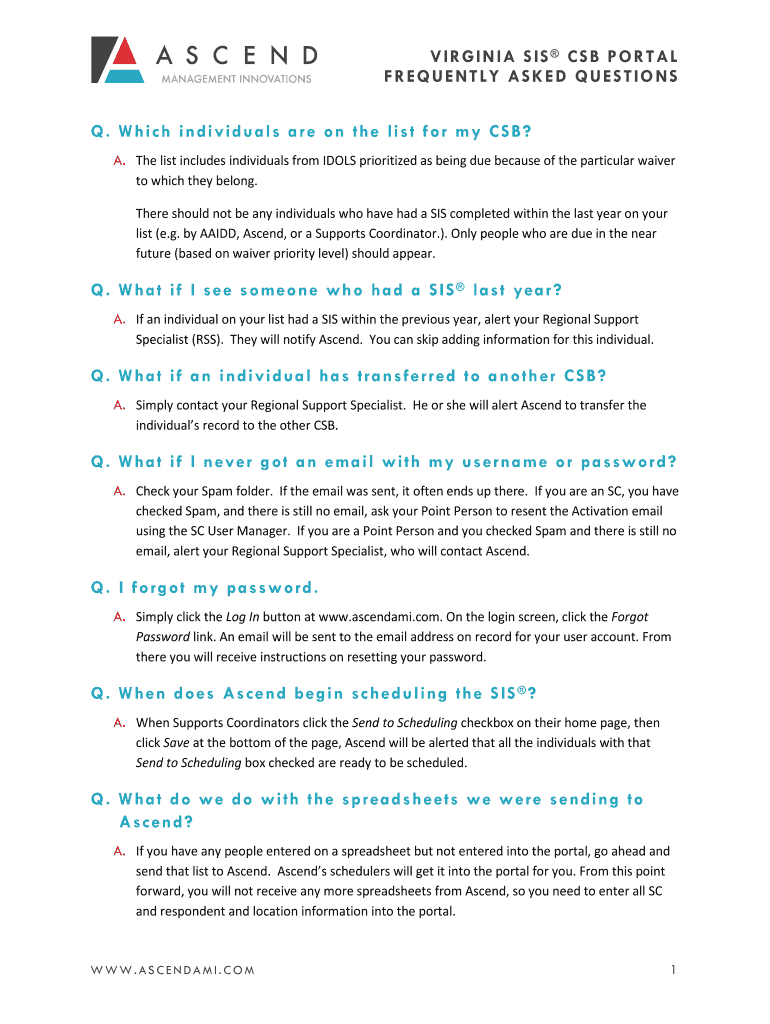 ASCEND
MANAGEMENT INNOVATIONS

VIRGINIA SIS® CSB PORTAL
FREQUENTLY ASKED QUESTIONS

Q. Which individuals are on the list for my CSB?

A. The list includes individuals from IDOLS prioritized as being due because of the particular waiver to which they belong.

There should not be any individuals who have had a SIS completed within the last year on your list (e.g. by AAIDD, Ascend, or a Supports Coordinator.). Only people who are due in the near future (based on waiver priority level) should appear.

Q. What if I see someone who had a SIS® last year?

A. If an individual on your list had a SIS within the previous year, alert your Regional Support Specialist (RSS). They will notify Ascend. You can skip adding information for this individual.

Q. What if an individual has transferred to another CSB?

A. Simply contact your Regional Support Specialist. He or she will alert Ascend to transfer the individual's record to the other CSB.

Q. What if I never got an email with my username or password?

A. Check your Spam folder. If the email was sent, it often ends up there. If you are an SC, you have checked Spam, and there is still no email, ask your Point Person to resent the Activation email using the SC User Manager. If you are a Point Person and you checked Spam and there is still no email, alert your Regional Support Specialist, who will contact Ascend.

Q. I forgot my password.

A. Simply click the Log In button at www.ascendami.com. On the login screen, click the Forgot Password link. An email will be sent to the email address on record for your user account. From there you will receive instructions on resetting your password.

Q. When does Ascend begin scheduling the SIS®?

A. When Supports Coordinators click the Send to Scheduling checkbox on their home page, then click Save at the bottom of the page, Ascend will be alerted that all the individuals with that Send to Scheduling box checked are ready to be scheduled.

Q. What do we do with the spreadsheets we were sending to Ascend?

A. If you have any people entered on a spreadsheet but not entered into the portal, go ahead and send that list to Ascend. Ascend's schedulers will get it into the portal for you. From this point forward, you will not receive any more spreadsheets from Ascend, so you need to enter all SC and respondent and location information into the portal.

WWW.ASCENDAMI.COM

1